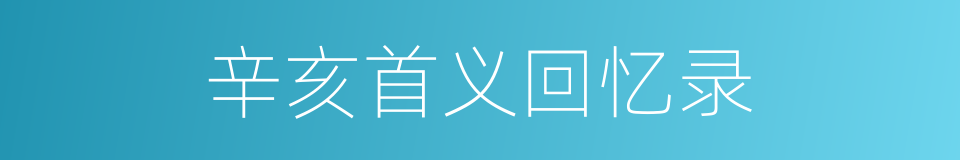 辛亥首义回忆录